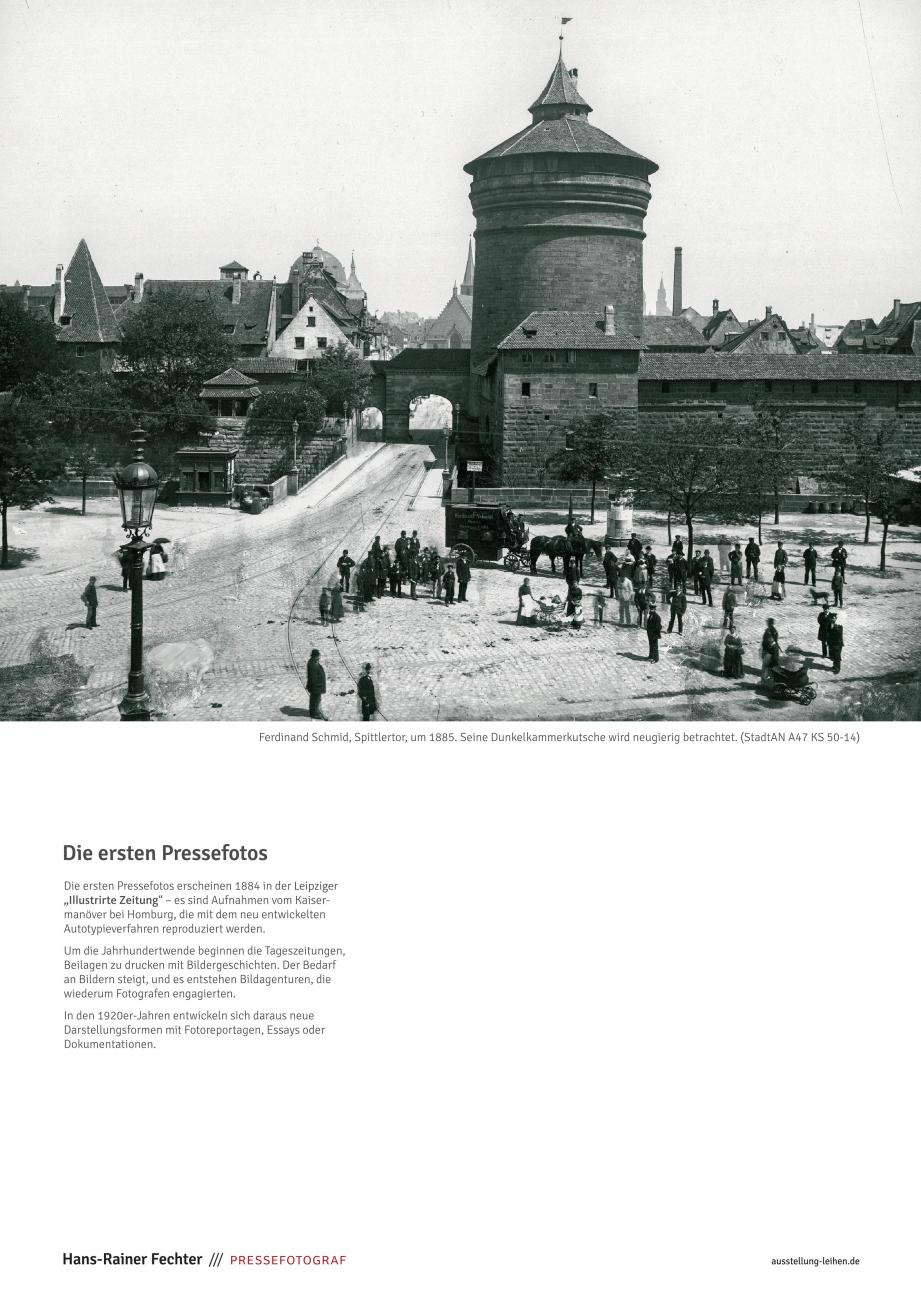 Ferdinand Schmid, Spittlertor, um 1885. Seine Dunkelkammerkutsche wird neugierig betrachtet. (StadtAN A47 KS 50-14)

Die ersten Pressefotos

Die ersten Pressefotos erscheinen 1884 in der Leipziger „Illustrirte Zeitung" – es sind Aufnahmen vom Kaisermanöver bei Homburg, die mit dem neu entwickelten Autotypieverfahren reproduziert werden.

Um die Jahrhundertwende beginnen die Tageszeitungen, Beilagen zu drucken mit Bildergeschichten. Der Bedarf an Bildern steigt, und es entstehen Bildagenturen, die wiederum Fotografen engagierten.

In den 1920er-Jahren entwickeln sich daraus neue Darstellungsformen mit Fotoreportagen, Essays oder Dokumentationen.

Hans-Rainer Fechter /// PRESSEFOTOGRAF

ausstellung-leihen.de